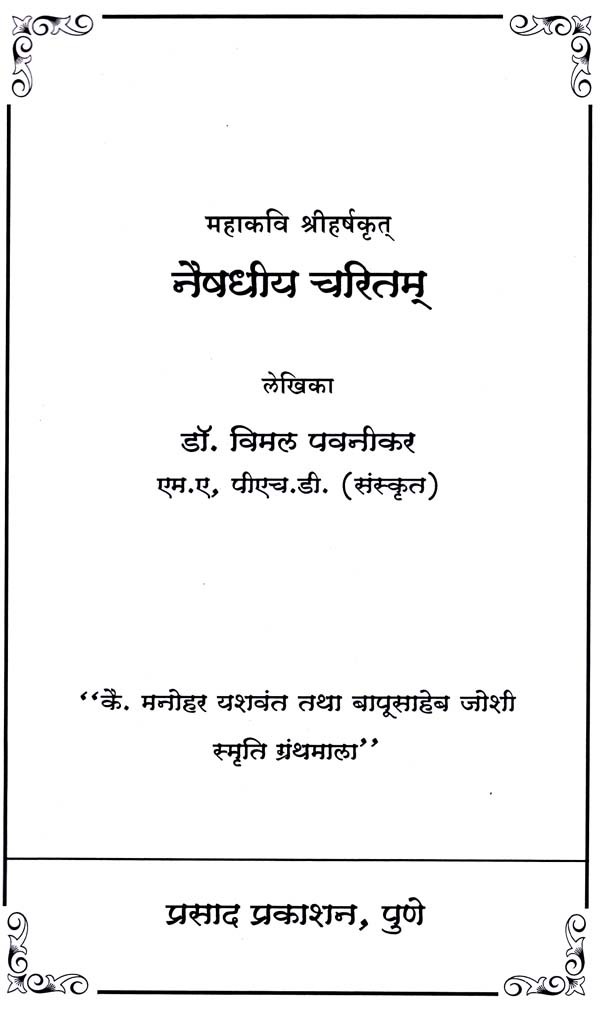 महाकवि श्रीहर्षकृत्

नैषधीय चरितम्

लेखिका

डॉ. विमल पवनीकर

एम.ए, पीएच.डी. (संस्कृत)

"कै. मनोहर यशवंत तथा बापूसाहेब जोशी स्मृति ग्रंथमाला"

प्रसाद प्रकाशन, पुणे